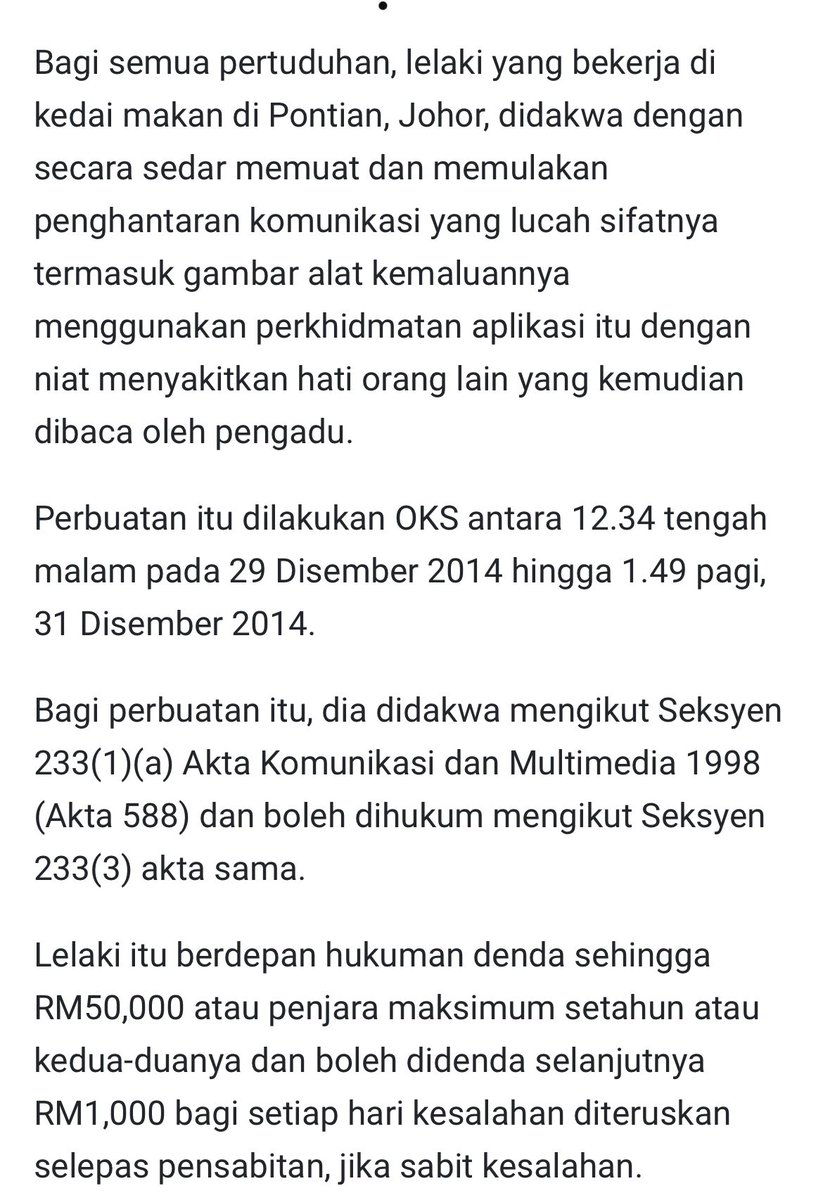 Bagi semua pertuduhan, lelaki yang bekerja di kedai makan di Pontian, Johor, didakwa dengan secara sedar memuat dan memulakan penghantaran komunikasi yang lucah sifatnya termasuk gambar alat kemaluannya menggunakan perkhidmatan aplikasi itu dengan niat menyakitkan hati orang lain yang kemudian dibaca oleh pengadu.

Perbuatan itu dilakukan OKS antara 12.34 tengah malam pada 29 Disember 2014 hingga 1.49 pagi, 31 Disember 2014.

Bagi perbuatan itu, dia didakwa mengikut Seksyen 233(1)(a) Akta Komunikasi dan Multimedia 1998 (Akta 588) dan boleh dihukum mengikut Seksyen 233(3) akta sama.

Lelaki itu berdepan hukuman denda sehingga RM50,000 atau penjara maksimum setahun atau kedua-duanya dan boleh didenda selanjutnya RM1,000 bagi setiap hari kesalahan diteruskan selepas pensabitan, jika sabit kesalahan.